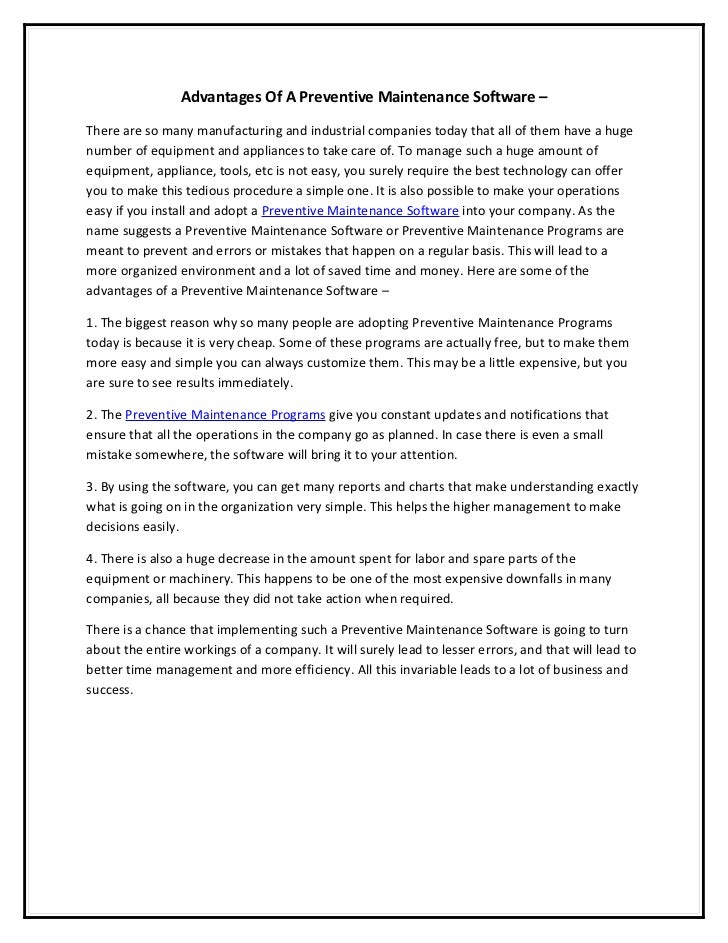 Advantages Of A Preventive Maintenance Software –

There are so many manufacturing and industrial companies today that all of them have a huge number of equipment and appliances to take care of. To manage such a huge amount of equipment, appliance, tools, etc is not easy, you surely require the best technology can offer you to make this tedious procedure a simple one. It is also possible to make your operations easy if you install and adopt a Preventive Maintenance Software into your company. As the name suggests a Preventive Maintenance Software or Preventive Maintenance Programs are meant to prevent and errors or mistakes that happen on a regular basis. This will lead to a more organized environment and a lot of saved time and money. Here are some of the advantages of a Preventive Maintenance Software –

1. The biggest reason why so many people are adopting Preventive Maintenance Programs today is because it is very cheap. Some of these programs are actually free, but to make them more easy and simple you can always customize them. This may be a little expensive, but you are sure to see results immediately.

2. The Preventive Maintenance Programs give you constant updates and notifications that ensure that all the operations in the company go as planned. In case there is even a small mistake somewhere, the software will bring it to your attention.

3. By using the software, you can get many reports and charts that make understanding exactly what is going on in the organization very simple. This helps the higher management to make decisions easily.

4. There is also a huge decrease in the amount spent for labor and spare parts of the equipment or machinery. This happens to be one of the most expensive downfalls in many companies, all because they did not take action when required.

There is a chance that implementing such a Preventive Maintenance Software is going to turn about the entire workings of a company. It will surely lead to lesser errors, and that will lead to better time management and more efficiency. All this invariable leads to a lot of business and success.